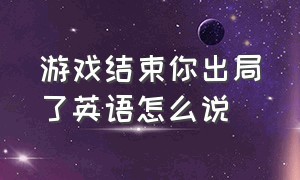 游戏结束你出局了英语怎么说